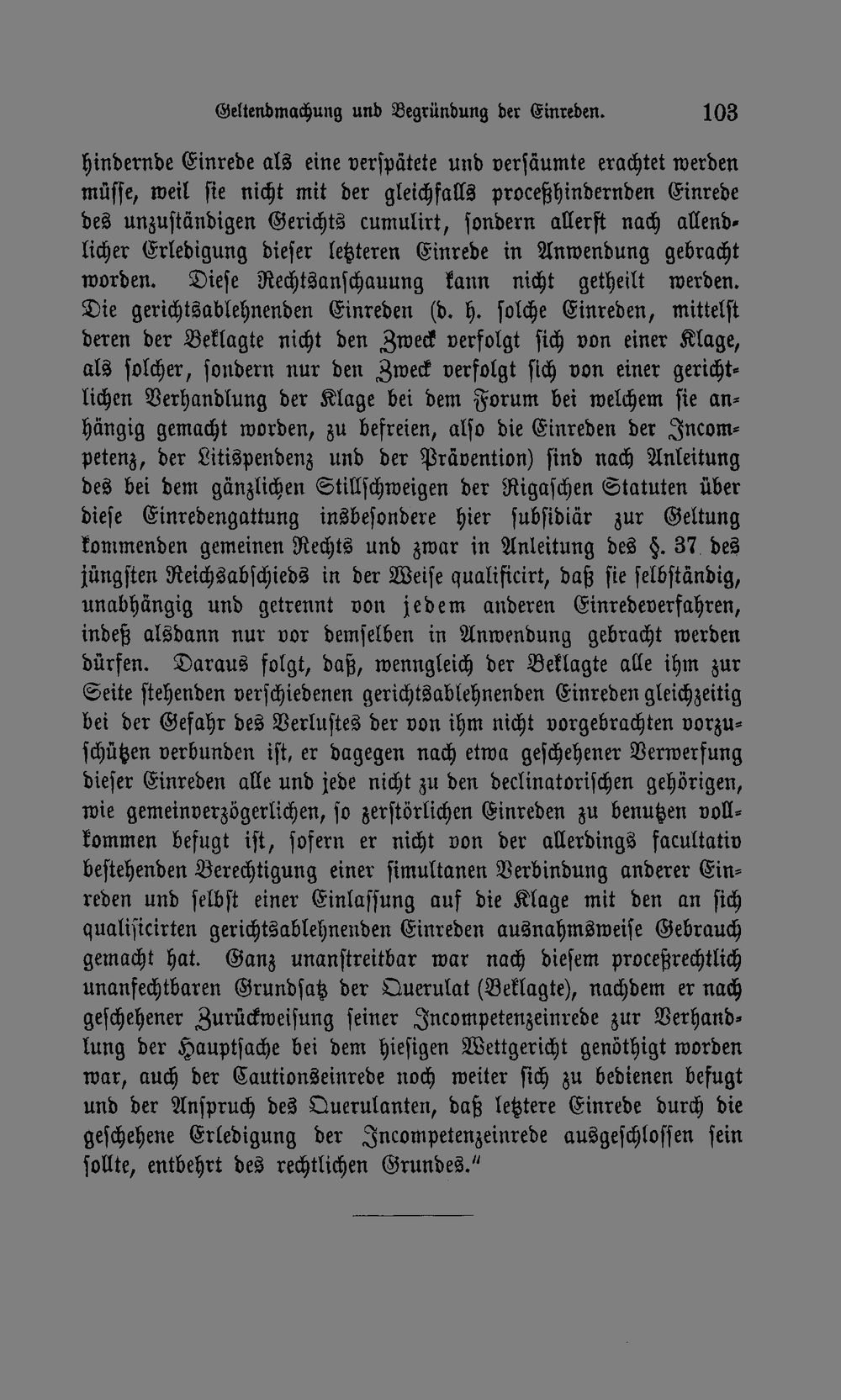 Geltendmachung und Begründung der Einreden. 103

hindernde Einrede als eine verspätete und versäumte erachtet werden müsse, weil sie nicht mit der gleichfalls proceßhindernden Einrede des unzuständigen Gerichts cumulirt, sondern allerst nach allendlicher Erledigung dieser letzteren Einrede in Anwendung gebracht worden. Diese Rechtsanschauung kann nicht getheilt werden. Die gerichtsablehnenden Einreden (d. h. solche Einreden, mittelst deren der Beklagte nicht den Zweck verfolgt sich von einer Klage, als solcher, sondern nur den Zweck verfolgt sich von einer gerichtlichen Verhandlung der Klage bei dem Forum bei welchem sie anhängig gemacht worden, zu befreien, also die Einreden der Incompetenz, der Litispendenz und der Prävention) sind nach Anleitung des bei dem gänzlichen Stillschweigen der Rigaschen Statuten über diese Einredengattung insbesondere hier subsidiär zur Geltung kommenden gemeinen Rechts und zwar in Anleitung des §. 37 des jüngsten Reichsabschieds in der Weise qualificirt, daß sie selbständig, unabhängig und getrennt von jedem anderen Einredeverfahren, indeß alsdann nur vor demselben in Anwendung gebracht werden dürfen. Daraus folgt, daß, wenngleich der Beklagte alle ihm zur Seite stehenden verschiedenen gerichtsablehnenden Einreden gleichzeitig bei der Gefahr des Verlustes der von ihm nicht vorgebrachten vorzuschützen verbunden ist, er dagegen nach etwa geschehener Verwerfung dieser Einreden alle und jede nicht zu den declinatorischen gehörigen, wie gemeinverzögerlichen, so zerstörlichen Einreden zu benutzen vollkommen befugt ist, sofern er nicht von der allerdings facultativ bestehenden Berechtigung einer simultanen Verbindung anderer Einreden und selbst einer Einlassung auf die Klage mit den an sich qualificirten gerichtsablehnenden Einreden ausnahmsweise Gebrauch gemacht hat. Ganz unanstreitbar war nach diesem proceßrechtlich unanfechtbaren Grundsatz der Querulat (Beklagte), nachdem er nach geschehener Zurückweisung seiner Incompetenzeinrede zur Verhandlung der Hauptsache bei dem hiesigen Wettgericht genöthigt worden war, auch der Cautionseinrede noch weiter sich zu bedienen befugt und der Anspruch des Querulanten, daß letztere Einrede durch die geschehene Erledigung der Incompetenzeinrede ausgeschlossen sein sollte, entbehrt des rechtlichen Grundes."